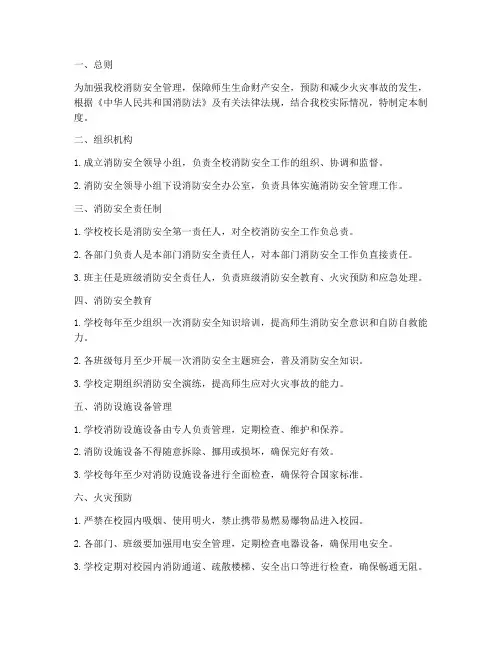 一、总则

为加强我校消防安全管理，保障师生生命财产安全，预防和减少火灾事故的发生，根据《中华人民共和国消防法》及有关法律法规，结合我校实际情况，特制定本制度。

二、组织机构

1. 成立消防安全领导小组，负责全校消防安全工作的组织、协调和监督。

2. 消防安全领导小组下设消防安全办公室，负责具体实施消防安全管理工作。

三、消防安全责任制

1. 学校校长是消防安全第一责任人，对全校消防安全工作负总责。

2. 各部门负责人是本部门消防安全责任人，对本部门消防安全工作负直接责任。

3. 班主任是班级消防安全责任人，负责班级消防安全教育、火灾预防和应急处理。

四、消防安全教育

1. 学校每年至少组织一次消防安全知识培训，提高师生消防安全意识和自防自救能力。

2. 各班级每月至少开展一次消防安全主题班会，普及消防安全知识。

3. 学校定期组织消防安全演练，提高师生应对火灾事故的能力。

五、消防设施设备管理

1. 学校消防设施设备由专人负责管理，定期检查、维护和保养。

2. 消防设施设备不得随意拆除、挪用或损坏，确保完好有效。

3. 学校每年至少对消防设施设备进行全面检查，确保符合国家标准。

六、火灾预防

1. 严禁在校园内吸烟、使用明火，禁止携带易燃易爆物品进入校园。

2. 各部门、班级要加强用电安全管理，定期检查电器设备，确保用电安全。

3. 学校定期对校园内消防通道、疏散楼梯、安全出口等进行检查，确保畅通无阻。